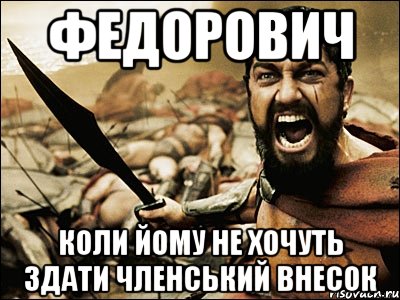 ФЕДОРОВИЧ

КОЛИ ЙОМУ НЕ ХОЧУТЬ ЗДАТИ ЧЛЕНСЬКИЙ ВНЕСОК

risovach.ru